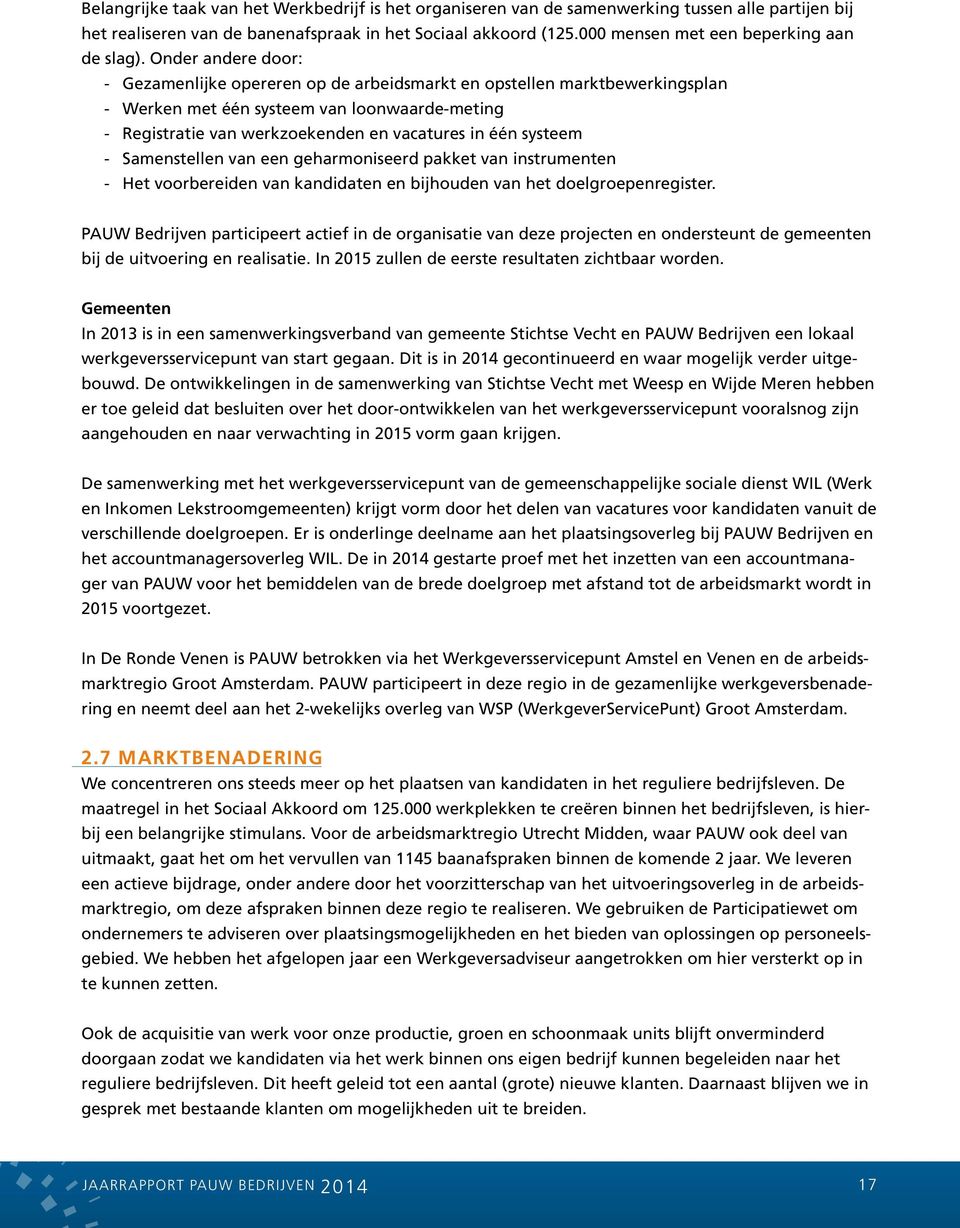 Belangrijke taak van het Werkbedrijf is het organiseren van de samenwerking tussen alle partijen bij het realiseren van de banenafspraak in het Sociaal akkoord (125.000 mensen met een beperking aan de slag). Onder andere door:
- Gezamenlijke opereren op de arbeidsmarkt en opstellen marktbewerkingsplan
- Werken met één systeem van loonwaarde-meting
- Registratie van werkzoekenden en vacatures in één systeem
- Samenstellen van een geharmoniseerd pakket van instrumenten
- Het voorbereiden van kandidaten en bijhouden van het doelgroepenregister.

PAUW Bedrijven participeert actief in de organisatie van deze projecten en ondersteunt de gemeenten bij de uitvoering en realisatie. In 2015 zullen de eerste resultaten zichtbaar worden.

Gemeenten
In 2013 is in een samenwerkingsverband van gemeente Stichtse Vecht en PAUW Bedrijven een lokaal werkgeversservicepunt van start gegaan. Dit is in 2014 gecontinueerd en waar mogelijk verder uitgebouwd. De ontwikkelingen in de samenwerking van Stichtse Vecht met Weesp en Wijde Meren hebben er toe geleid dat besluiten over het door-ontwikkelen van het werkgeversservicepunt vooralsnog zijn aangehouden en naar verwachting in 2015 vorm gaan krijgen.

De samenwerking met het werkgeversservicepunt van de gemeenschappelijke sociale dienst WIL (Werk en Inkomen Lekstroomgemeenten) krijgt vorm door het delen van vacatures voor kandidaten vanuit de verschillende doelgroepen. Er is onderlinge deelname aan het plaatsingsoverleg bij PAUW Bedrijven en het accountmanagersoverleg WIL. De in 2014 gestarte proef met het inzetten van een accountmanager van PAUW voor het bemiddelen van de brede doelgroep met afstand tot de arbeidsmarkt wordt in 2015 voortgezet.

In De Ronde Venen is PAUW betrokken via het Werkgeversservicepunt Amstel en Venen en de arbeidsmarktregio Groot Amsterdam. PAUW participeert in deze regio in de gezamenlijke werkgeversbenadering en neemt deel aan het 2-wekelijks overleg van WSP (WerkgeverServicePunt) Groot Amsterdam.

2.7 MARKTBENADERING
We concentreren ons steeds meer op het plaatsen van kandidaten in het reguliere bedrijfsleven. De maatregel in het Sociaal Akkoord om 125.000 werkplekken te creëren binnen het bedrijfsleven, is hierbij een belangrijke stimulans. Voor de arbeidsmarktregio Utrecht Midden, waar PAUW ook deel van uitmaakt, gaat het om het vervullen van 1145 baanafspraken binnen de komende 2 jaar. We leveren een actieve bijdrage, onder andere door het voorzitterschap van het uitvoeringsoverleg in de arbeidsmarktregio, om deze afspraken binnen deze regio te realiseren. We gebruiken de Participatiewet om ondernemers te adviseren over plaatsingsmogelijkheden en het bieden van oplossingen op personeelsgebied. We hebben het afgelopen jaar een Werkgeversadviseur aangetrokken om hier versterkt op in te kunnen zetten.

Ook de acquisitie van werk voor onze productie, groen en schoonmaak units blijft onverminderd doorgaan zodat we kandidaten via het werk binnen ons eigen bedrijf kunnen begeleiden naar het reguliere bedrijfsleven. Dit heeft geleid tot een aantal (grote) nieuwe klanten. Daarnaast blijven we in gesprek met bestaande klanten om mogelijkheden uit te breiden.

JAARRAPPORT PAUW BEDRIJVEN 2014 17